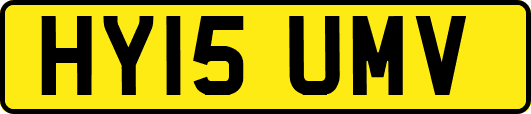 HY15 UMV